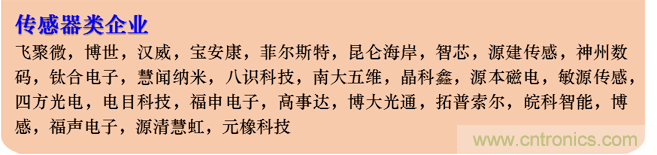 传感器类企业

飞聚微，博世，汉威，宝安康，菲尔斯特，昆仑海岸，智芯，源建传感，神州数码，钛合电子，慧闻纳米，八识科技，南大五维，晶科鑫，源本磁电，敏源传感，四方光电，电目科技，福申电子，高事达，博大光通，拓普索尔，皖科智能，博感，福声电子，源清慧虹，元橡科技

www.cntronics.com